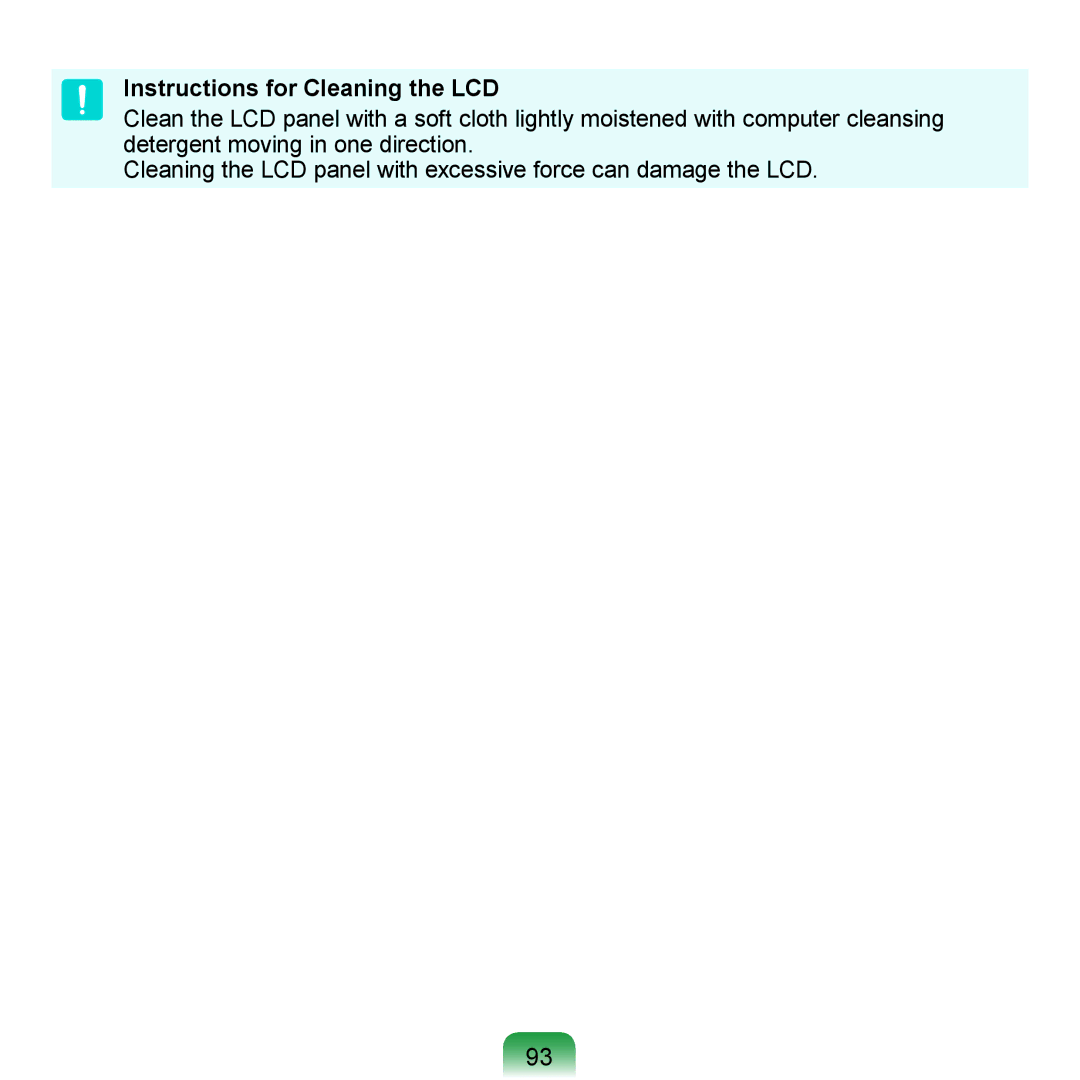 Instructions for Cleaning the LCD

Clean the LCD panel with a soft cloth lightly moistened with computer cleansing detergent moving in one direction.

Cleaning the LCD panel with excessive force can damage the LCD.

93